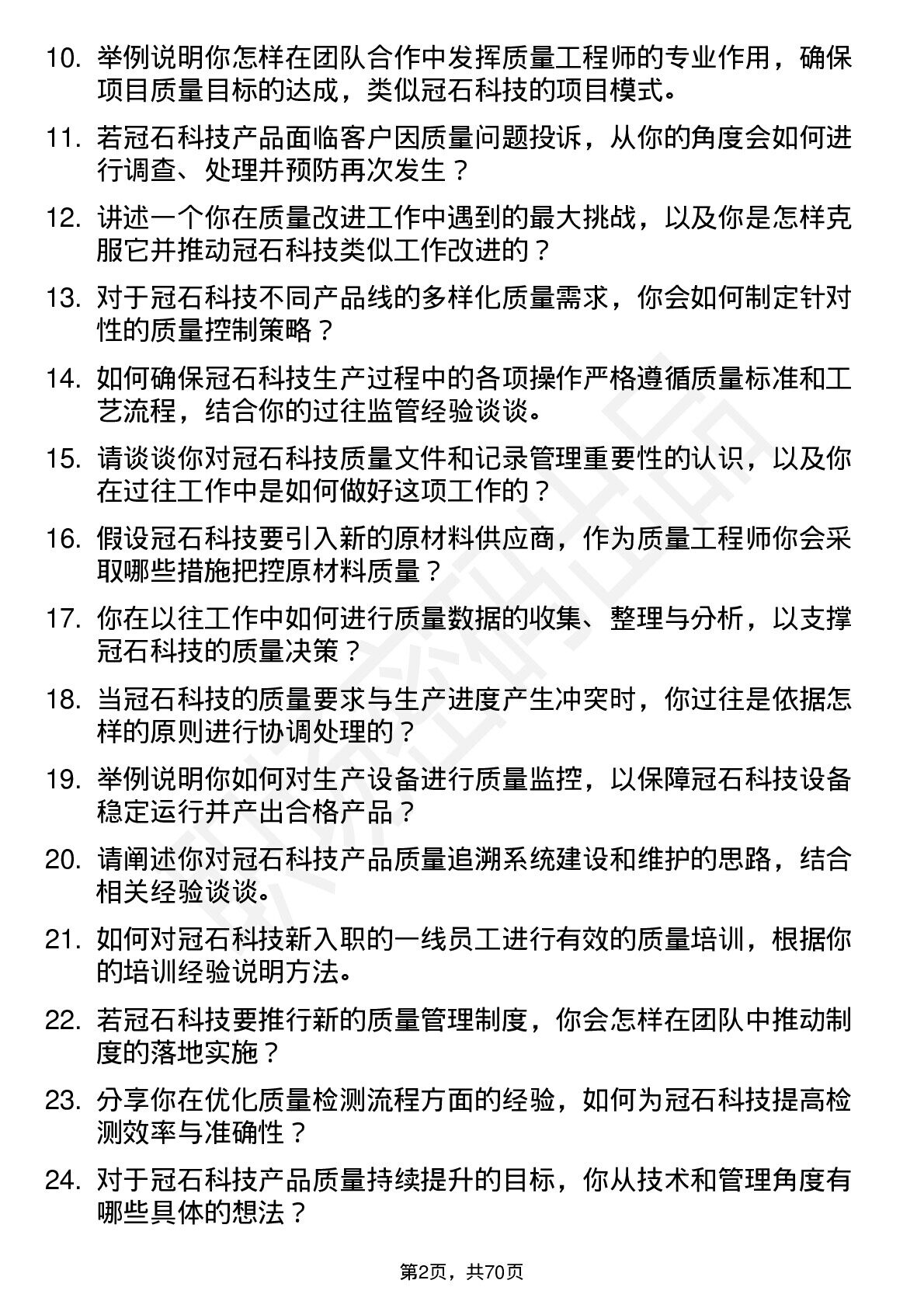 10. 举例说明你怎样在团队合作中发挥质量工程师的专业作用，确保项目质量目标的达成，类似冠石科技的项目模式。

11. 若冠石科技产品面临客户因质量问题投诉，从你的角度会如何进行调查、处理并预防再次发生？

12. 讲述一个你在质量改进工作中遇到的最大挑战，以及你是怎样克服它并推动冠石科技类似工作改进的？

13. 对于冠石科技不同产品线的多样化质量需求，你会如何制定针对性的质量控制策略？

14. 如何确保冠石科技生产过程中的各项操作严格遵循质量标准和工艺流程，结合你的过往监管经验谈谈。

15. 请谈谈你对冠石科技质量文件和记录管理重要性的认识，以及你在过往工作中是如何做好这项工作的？

16. 假设冠石科技要引入新的原材料供应商，作为质量工程师你会采取哪些措施把控原材料质量？

17. 你在以往工作中如何进行质量数据的收集、整理与分析，以支撑冠石科技的质量决策？

18. 当冠石科技的质量要求与生产进度产生冲突时，你过往是依据怎样的原则进行协调处理的？

19. 举例说明你如何对生产设备进行质量监控，以保障冠石科技设备稳定运行并产出合格产品？

20. 请阐述你对冠石科技产品质量追溯系统建设和维护的思路，结合相关经验谈谈。

21. 如何对冠石科技新入职的一线员工进行有效的质量培训，根据你的培训经验说明方法。

22. 若冠石科技要推行新的质量管理制度，你会怎样在团队中推动制度的落地实施？

23. 分享你在优化质量检测流程方面的经验，如何为冠石科技提高检测效率与准确性？

24. 对于冠石科技产品质量持续提升的目标，你从技术和管理角度有哪些具体的想法？

第2页，共70页